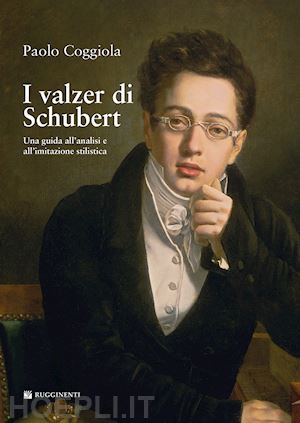 Paolo Coggiola

I valzer di Schubert

Una guida all'analisi e all'imitazione stilistica

RUGGINENTI

HOEPLI.IT